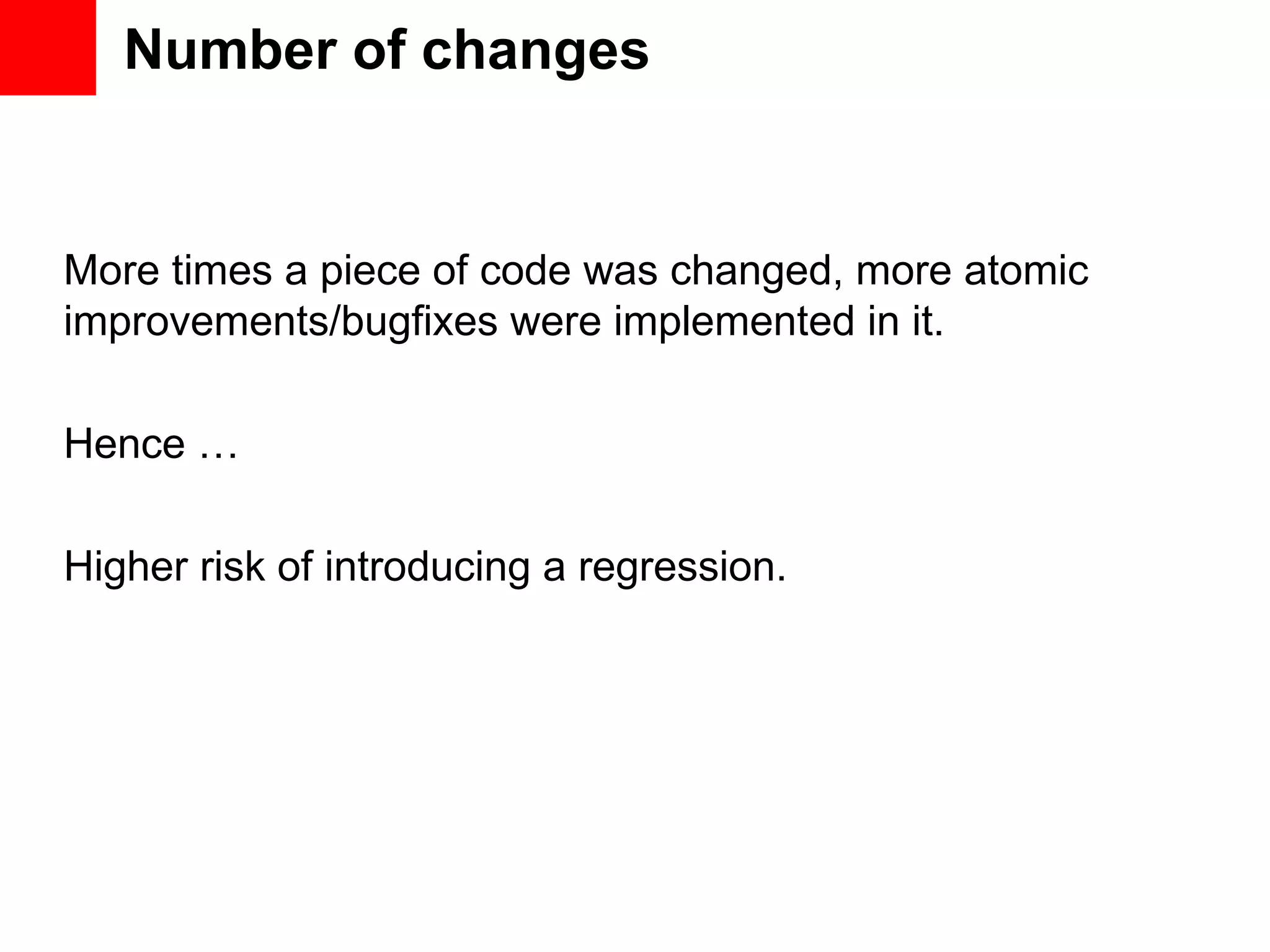 Number of changes

More times a piece of code was changed, more atomic improvements/bugfixes were implemented in it.

Hence …

Higher risk of introducing a regression.